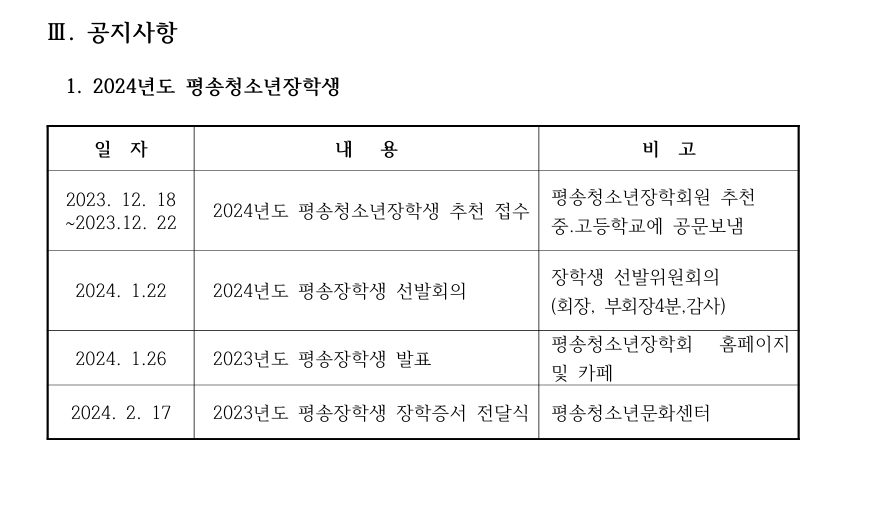 Ⅲ. 공지사항

1. 2024년도 평송청소년장학생

| 일 자 | 내 용 | 비 고 |
|---|---|---|
| 2023. 12. 18 ~2023.12. 22 | 2024년도 평송청소년장학생 추천 접수 | 평송청소년장학회원 추천 중.고등학교에 공문보냄 |
| 2024. 1.22 | 2024년도 평송장학생 선발회의 | 장학생 선발위원회의 (회장, 부회장4분,감사) |
| 2024. 1.26 | 2023년도 평송장학생 발표 | 평송청소년장학회 홈페이지 및 카페 |
| 2024. 2. 17 | 2023년도 평송장학생 장학증서 전달식 | 평송청소년문화센터 |